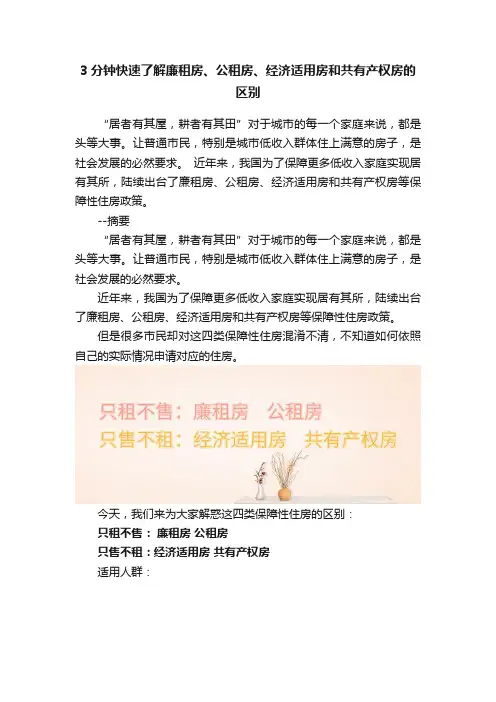 3分钟快速了解廉租房、公租房、经济适用房和共有产权房的区别

“居者有其屋，耕者有其田”对于城市的每一个家庭来说，都是头等大事。让普通市民，特别是城市低收入群体住上满意的房子，是社会发展的必然要求。 近年来，我国为了保障更多低收入家庭实现居有其所，陆续出台了廉租房、公租房、经济适用房和共有产权房等保障性住房政策。

--摘要

“居者有其屋，耕者有其田”对于城市的每一个家庭来说，都是头等大事。让普通市民，特别是城市低收入群体住上满意的房子，是社会发展的必然要求。

近年来，我国为了保障更多低收入家庭实现居有其所，陆续出台了廉租房、公租房、经济适用房和共有产权房等保障性住房政策。

但是很多市民却对这四类保障性住房混淆不清，不知道如何依照自己的实际情况申请对应的住房。

只租不售：廉租房 公租房
只售不租：经济适用房 共有产权房

今天，我们来为大家解惑这四类保障性住房的区别：

只租不售：廉租房 公租房

只售不租：经济适用房 共有产权房

适用人群：